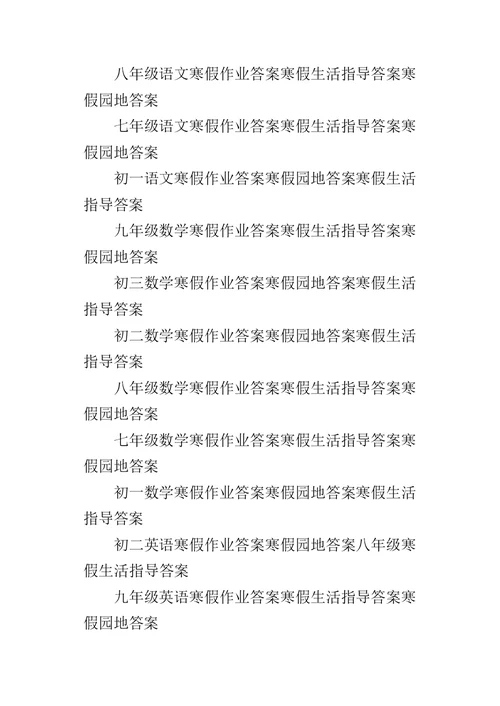 八年级语文寒假作业答案寒假生活指导答案寒假园地答案

七年级语文寒假作业答案寒假生活指导答案寒假园地答案

初一语文寒假作业答案寒假园地答案寒假生活指导答案

九年级数学寒假作业答案寒假生活指导答案寒假园地答案

初三数学寒假作业答案寒假园地答案寒假生活指导答案

初二数学寒假作业答案寒假园地答案寒假生活指导答案

八年级数学寒假作业答案寒假生活指导答案寒假园地答案

七年级数学寒假作业答案寒假生活指导答案寒假园地答案

初一数学寒假作业答案寒假园地答案寒假生活指导答案

初二英语寒假作业答案寒假园地答案八年级寒假生活指导答案

九年级英语寒假作业答案寒假生活指导答案寒假园地答案